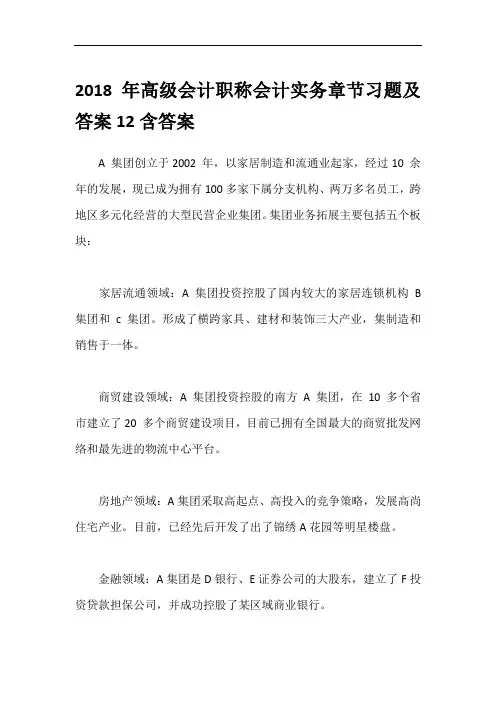 2018 年高级会计职称会计实务章节习题及答案 12 含答案

A 集团创立于 2002 年，以家居制造和流通业起家，经过 10 余年的发展，现已成为拥有 100 多家下属分支机构、两万多名员工，跨地区多元化经营的大型民营企业集团。集团业务拓展主要包括五个板块：

家居流通领域：A 集团投资控股了国内较大的家居连锁机构 B 集团和 c 集团。形成了横跨家具、建材和装饰三大产业，集制造和销售于一体。

商贸建设领域：A 集团投资控股的南方 A 集团，在 10 多个省市建立了 20 多个商贸建设项目，目前已拥有全国最大的商贸批发网络和最先进的物流中心平台。

房地产领域：A 集团采取高起点、高投入的竞争策略，发展高尚住宅产业。目前，已经先后开发了出了锦绣 A 花园等明星楼盘。

金融领域：A 集团是 D 银行、E 证券公司的大股东，建立了 F 投资贷款担保公司，并成功控股了某区域商业银行。